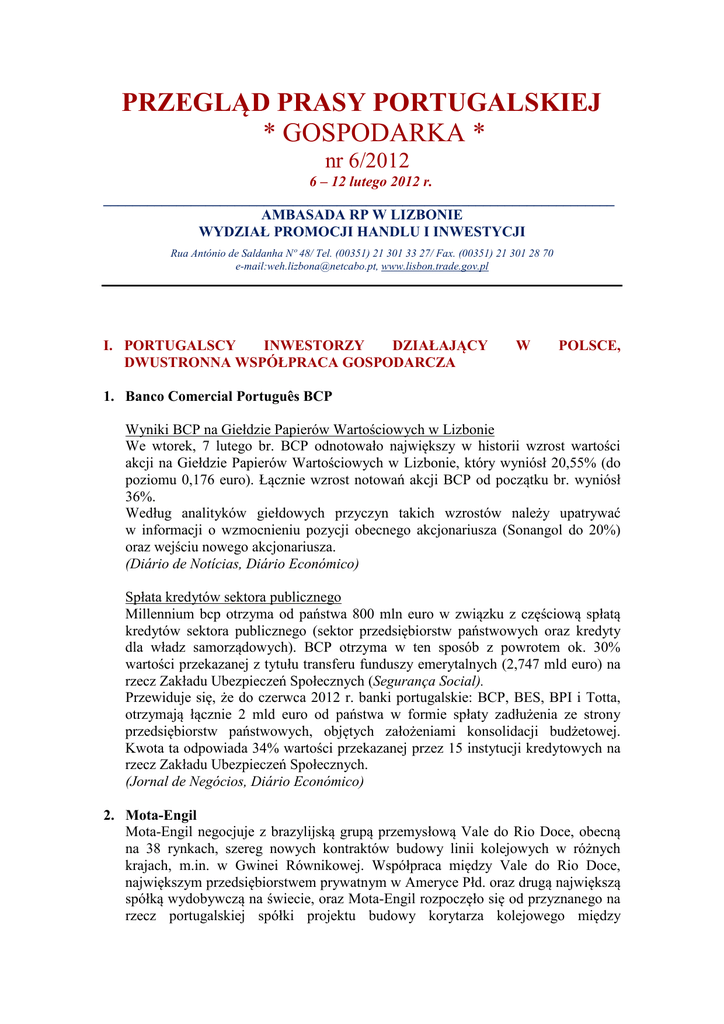 PRZEGLĄD PRASY PORTUGALSKIEJ
* GOSPODARKA *
nr 6/2012
6 – 12 lutego 2012 r.

AMBASADA RP W LIZBONIE
WYDZIAŁ PROMOCJI HANDLU I INWESTYCJI

Rua António de Saldanha Nº 48/ Tel. (00351) 21 301 33 27/ Fax. (00351) 21 301 28 70
e-mail:weh.lizbona@netcabo.pt, www.lisbon.trade.gov.pl

I. PORTUGALSCY INWESTORZY DZIAŁAJĄCY W POLSCE, DWUSTRONNA WSPÓŁPRACA GOSPODARCZA

1. Banco Comercial Português BCP

Wyniki BCP na Giełdzie Papierów Wartościowych w Lizbonie
We wtorek, 7 lutego br. BCP odnotowało największy w historii wzrost wartości akcji na Giełdzie Papierów Wartościowych w Lizbonie, który wyniósł 20,55% (do poziomu 0,176 euro). Łącznie wzrost notowań akcji BCP od początku br. wyniósł 36%.
Według analityków giełdowych przyczyn takich wzrostów należy upatrywać w informacji o wzmocnieniu pozycji obecnego akcjonariusza (Sonangol do 20%) oraz wejściu nowego akcjonariusza.
(Diário de Notícias, Diário Económico)

Spłata kredytów sektora publicznego
Millennium bcp otrzyma od państwa 800 mln euro w związku z częściową spłatą kredytów sektora publicznego (sektor przedsiębiorstw państwowych oraz kredyty dla władz samorządowych). BCP otrzyma w ten sposób z powrotem ok. 30% wartości przekazanej z tytułu transferu funduszy emerytalnych (2,747 mld euro) na rzecz Zakładu Ubezpieczeń Społecznych (Segurança Social).
Przewiduje się, że do czerwca 2012 r. banki portugalskie: BCP, BES, BPI i Totta, otrzymają łącznie 2 mld euro od państwa w formie spłaty zadłużenia ze strony przedsiębiorstw państwowych, objętych założeniami konsolidacji budżetowej. Kwota ta odpowiada 34% wartości przekazanej przez 15 instytucji kredytowych na rzecz Zakładu Ubezpieczeń Społecznych.
(Jornal de Negócios, Diário Económico)

2. Mota-Engil
Mota-Engil negocjuje z brazylijską grupą przemysłową Vale do Rio Doce, obecną na 38 rynkach, szereg nowych kontraktów budowy linii kolejowych w różnych krajach, m.in. w Gwinei Równikowej. Współpraca między Vale do Rio Doce, największym przedsiębiorstwem prywatnym w Ameryce Płd. oraz drugą największą spółką wydobywczą na świecie, oraz Mota-Engil rozpoczęło się od przyznanego na rzecz portugalskiej spółki projektu budowy korytarza kolejowego między